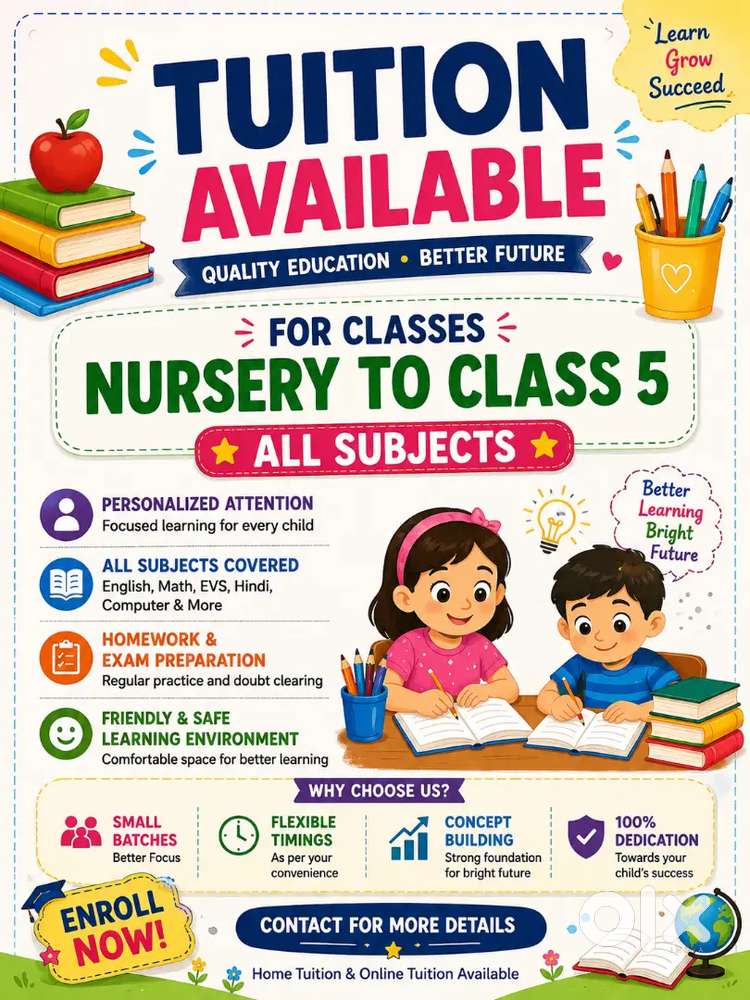 Learn
Grow
Succeed

TUITION AVAILABLE

QUALITY EDUCATION • BETTER FUTURE

FOR CLASSES
NURSERY TO CLASS 5

ALL SUBJECTS

PERSONALIZED ATTENTION
Focused learning for every child

ALL SUBJECTS COVERED
English, Math, EVS, Hindi, Computer & More

HOMEWORK & EXAM PREPARATION
Regular practice and doubt clearing

FRIENDLY & SAFE LEARNING ENVIRONMENT
Comfortable space for better learning

Better
Learning
Bright
Future

WHY CHOOSE US?

SMALL BATCHES
Better Focus

FLEXIBLE TIMINGS
As per your convenience

CONCEPT BUILDING
Strong foundation for bright future

100% DEDICATION
Towards your child's success

ENROLL NOW!

CONTACT FOR MORE DETAILS

Home Tuition & Online Tuition Available

olx